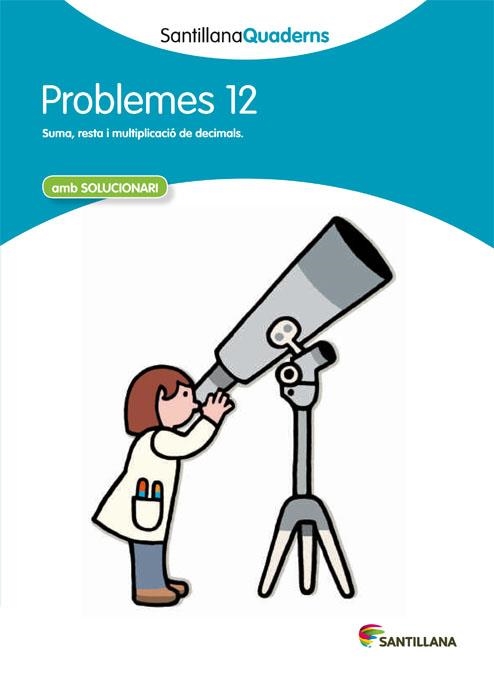 SantillanaQuaderns

Problemes 12

Suma, resta i multiplicació de decimals.

amb SOLUCIONARI

SANTILLANA